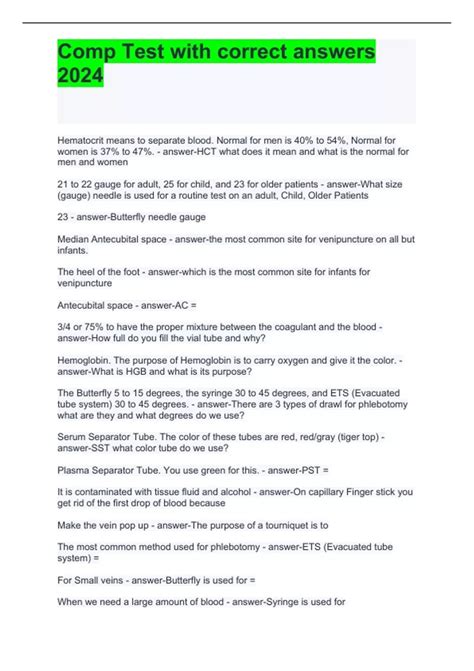 Comp Test with correct answers 2024

Hematocrit means to separate blood. Normal for men is 40% to 54%, Normal for women is 37% to 47%. - answer-HCT what does it mean and what is the normal for men and women

21 to 22 gauge for adult, 25 for child, and 23 for older patients - answer-What size (gauge) needle is used for a routine test on an adult, Child, Older Patients

23 - answer-Butterfly needle gauge

Median Antecubital space - answer-the most common site for venipuncture on all but infants.

The heel of the foot - answer-which is the most common site for infants for venipuncture

Antecubital space - answer-AC =

3/4 or 75% to have the proper mixture between the coagulant and the blood - answer-How full do you fill the vial tube and why?

Hemoglobin. The purpose of Hemoglobin is to carry oxygen and give it the color. - answer-What is HGB and what is its purpose?

The Butterfly 5 to 15 degrees, the syringe 30 to 45 degrees, and ETS (Evacuated tube system) 30 to 45 degrees. - answer-There are 3 types of drawl for phlebotomy what are they and what degrees do we use?

Serum Separator Tube. The color of these tubes are red, red/gray (tiger top) - answer-SST what color tube do we use?

Plasma Separator Tube. You use green for this. - answer-PST =

It is contaminated with tissue fluid and alcohol - answer-On capillary Finger stick you get rid of the first drop of blood because

Make the vein pop up - answer-The purpose of a tourniquet is to

The most common method used for phlebotomy - answer-ETS (Evacuated tube system) =

For Small veins - answer-Butterfly is used for =

When we need a large amount of blood - answer-Syringe is used for